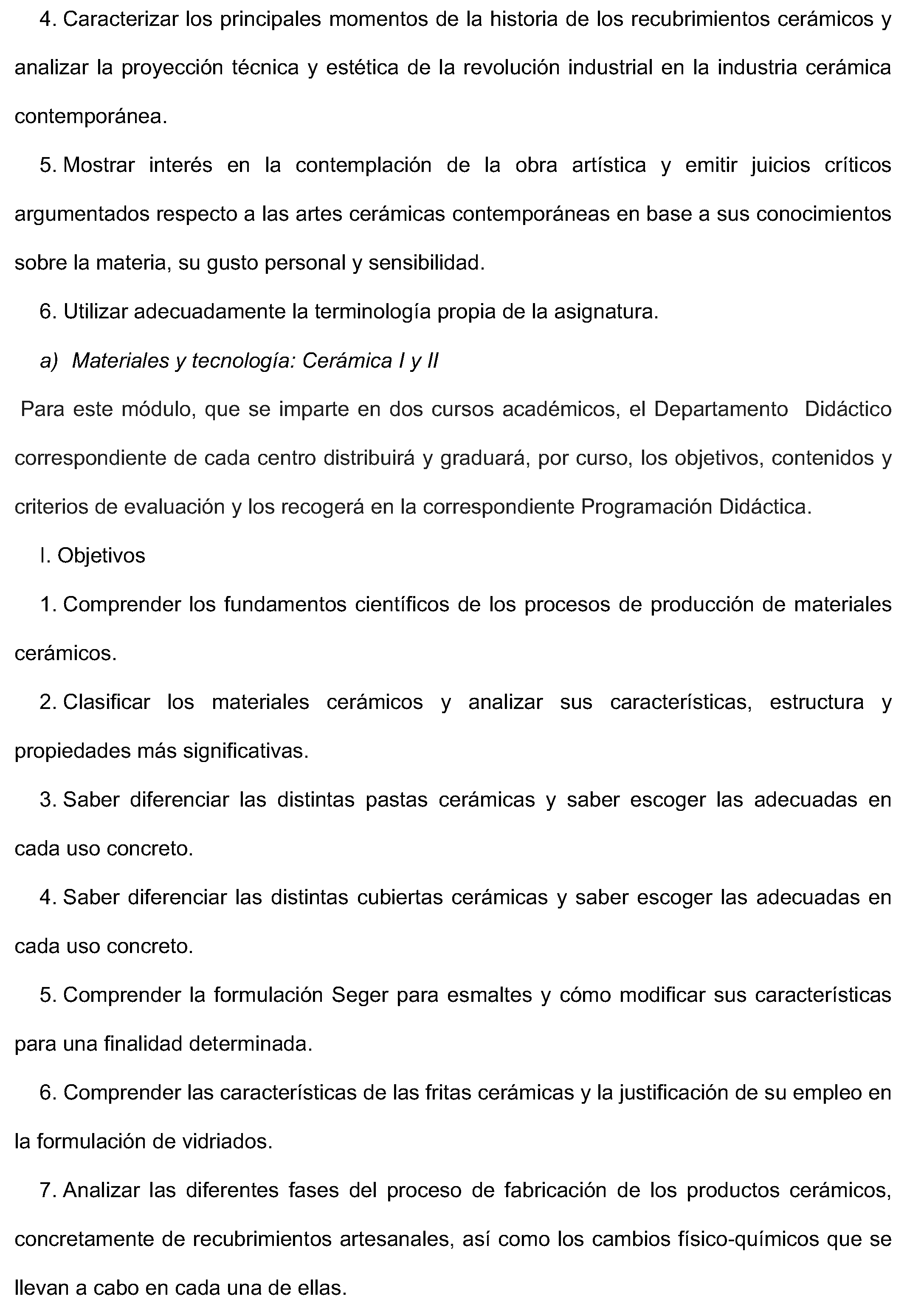 4. Caracterizar los principales momentos de la historia de los recubrimientos cerámicos y analizar la proyección técnica y estética de la revolución industrial en la industria cerámica contemporánea.

5. Mostrar interés en la contemplación de la obra artística y emitir juicios críticos argumentados respecto a las artes cerámicas contemporáneas en base a sus conocimientos sobre la materia, su gusto personal y sensibilidad.

6. Utilizar adecuadamente la terminología propia de la asignatura.

a) Materiales y tecnología: Cerámica I y II

Para este módulo, que se imparte en dos cursos académicos, el Departamento Didáctico correspondiente de cada centro distribuirá y graduará, por curso, los objetivos, contenidos y criterios de evaluación y los recogerá en la correspondiente Programación Didáctica.

I. Objetivos

1. Comprender los fundamentos científicos de los procesos de producción de materiales cerámicos.

2. Clasificar los materiales cerámicos y analizar sus características, estructura y propiedades más significativas.

3. Saber diferenciar las distintas pastas cerámicas y saber escoger las adecuadas en cada uso concreto.

4. Saber diferenciar las distintas cubiertas cerámicas y saber escoger las adecuadas en cada uso concreto.

5. Comprender la formulación Seger para esmaltes y cómo modificar sus características para una finalidad determinada.

6. Comprender las características de las fritas cerámicas y la justificación de su empleo en la formulación de vidriados.

7. Analizar las diferentes fases del proceso de fabricación de los productos cerámicos, concretamente de recubrimientos artesanales, así como los cambios físico-químicos que se llevan a cabo en cada una de ellas.